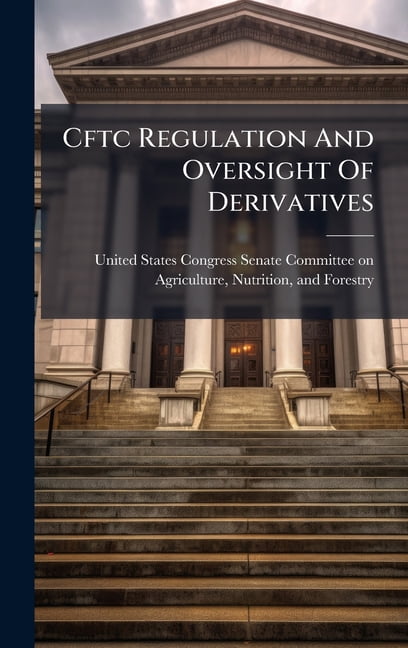 Cftc Regulation And Oversight Of Derivatives

United States Congress Senate Committee on Agriculture, Nutrition, and Forestry